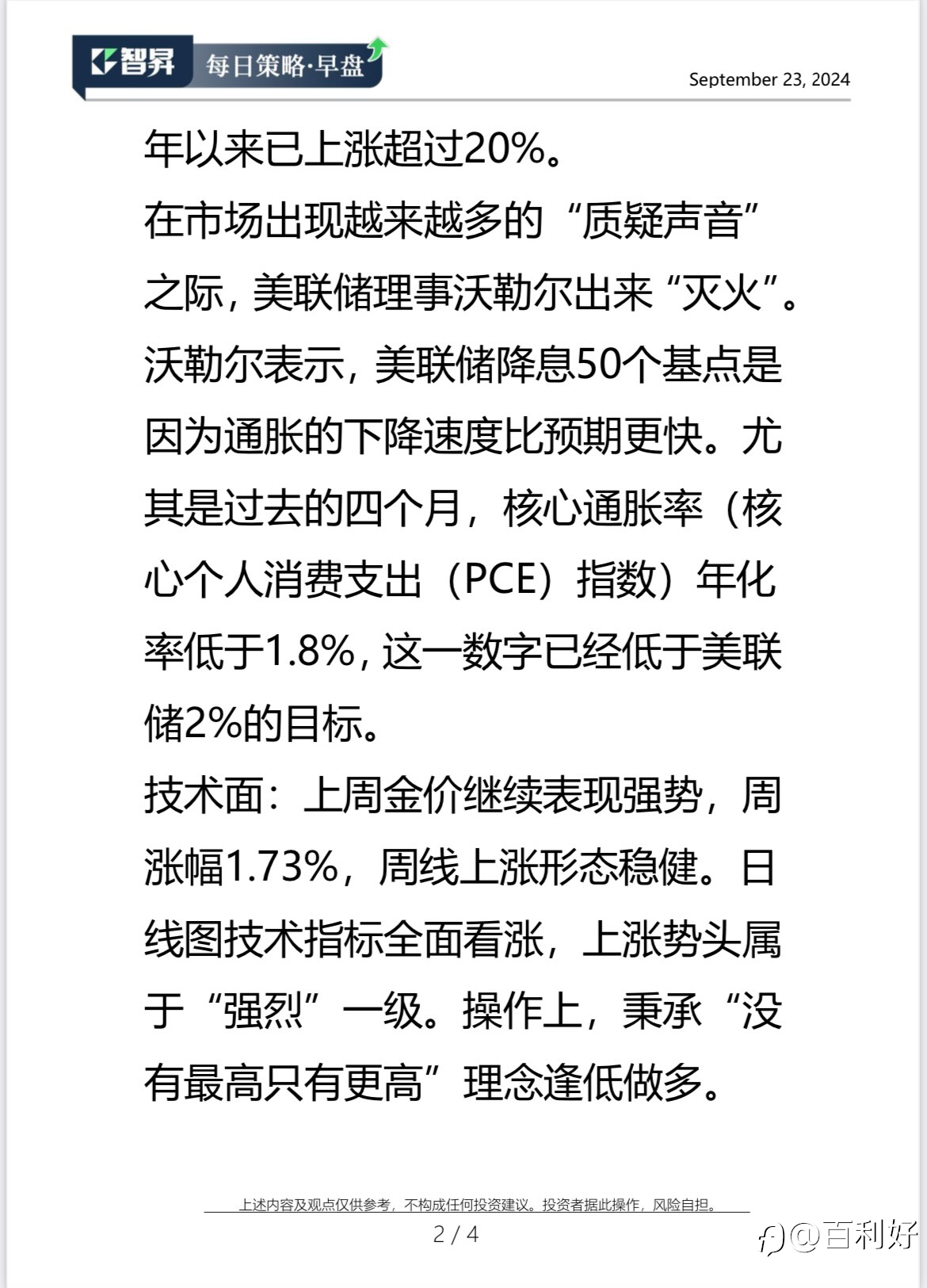 智昇 每日策略·早盘

September 23, 2024

年以来已上涨超过20%。

在市场出现越来越多的“质疑声音”之际，美联储理事沃勒尔出来“灭火”。沃勒尔表示，美联储降息50个基点是因为通胀的下降速度比预期更快。尤其是过去的四个月，核心通胀率（核心个人消费支出（PCE）指数）年化率低于1.8%，这一数字已经低于美联储2%的目标。

技术面：上周金价继续表现强势，周涨幅1.73%，周线上涨形态稳健。日线图技术指标全面看涨，上涨势头属于“强烈”一级。操作上，秉承“没有最高只有更高”理念逢低做多。

上述内容及观点仅供参考，不构成任何投资建议。投资者据此操作，风险自担。

2 / 4

@百利好